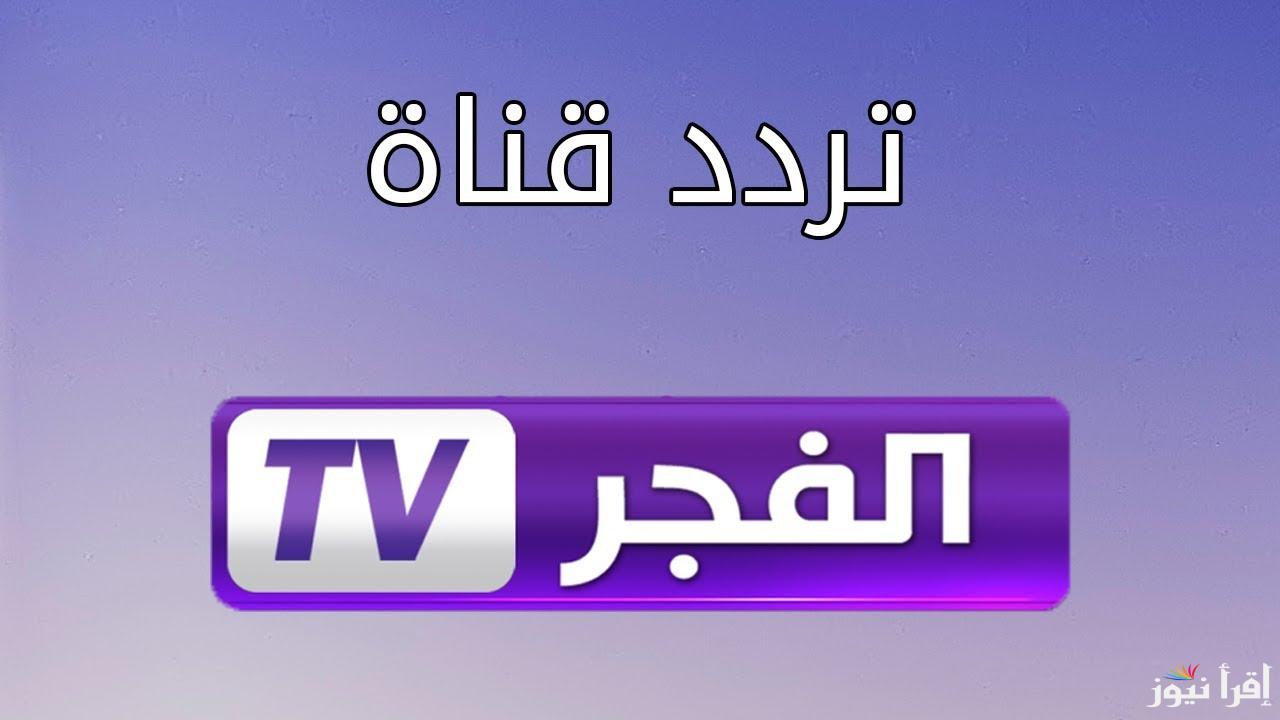 تردد قناة

الفجر TV

إقرأ نيوز